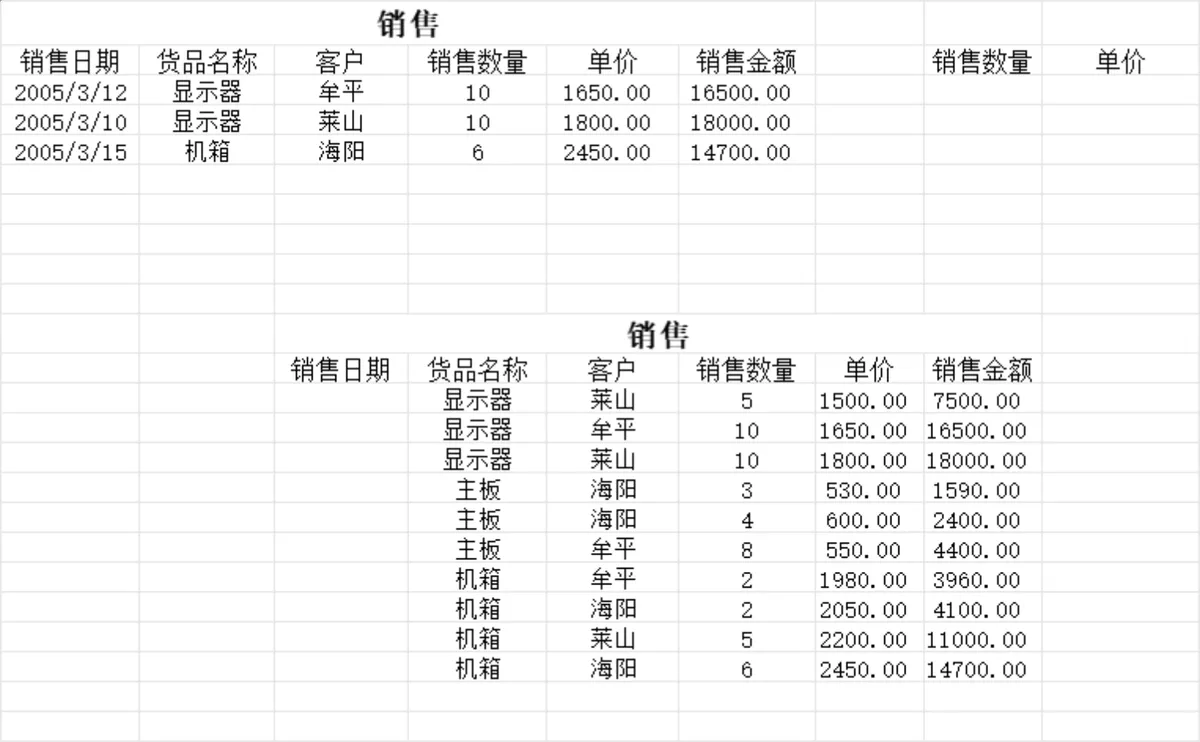 销售

| 销售日期 | 货品名称 | 客户 | 销售数量 | 单价 | 销售金额 | | 销售数量 | 单价 |
|---|---|---|---|---|---|---|---|---|
| 2005/3/12 | 显示器 | 牟平 | 10 | 1650.00 | 16500.00 | | | |
| 2005/3/10 | 显示器 | 莱山 | 10 | 1800.00 | 18000.00 | | | |
| 2005/3/15 | 机箱 | 海阳 | 6 | 2450.00 | 14700.00 | | | |

销售

| 销售日期 | 货品名称 | 客户 | 销售数量 | 单价 | 销售金额 |
|---|---|---|---|---|---|
| | 显示器 | 莱山 | 5 | 1500.00 | 7500.00 |
| | 显示器 | 牟平 | 10 | 1650.00 | 16500.00 |
| | 显示器 | 莱山 | 10 | 1800.00 | 18000.00 |
| | 主板 | 海阳 | 3 | 530.00 | 1590.00 |
| | 主板 | 海阳 | 4 | 600.00 | 2400.00 |
| | 主板 | 牟平 | 8 | 550.00 | 4400.00 |
| | 机箱 | 牟平 | 2 | 1980.00 | 3960.00 |
| | 机箱 | 海阳 | 2 | 2050.00 | 4100.00 |
| | 机箱 | 莱山 | 5 | 2200.00 | 11000.00 |
| | 机箱 | 海阳 | 6 | 2450.00 | 14700.00 |